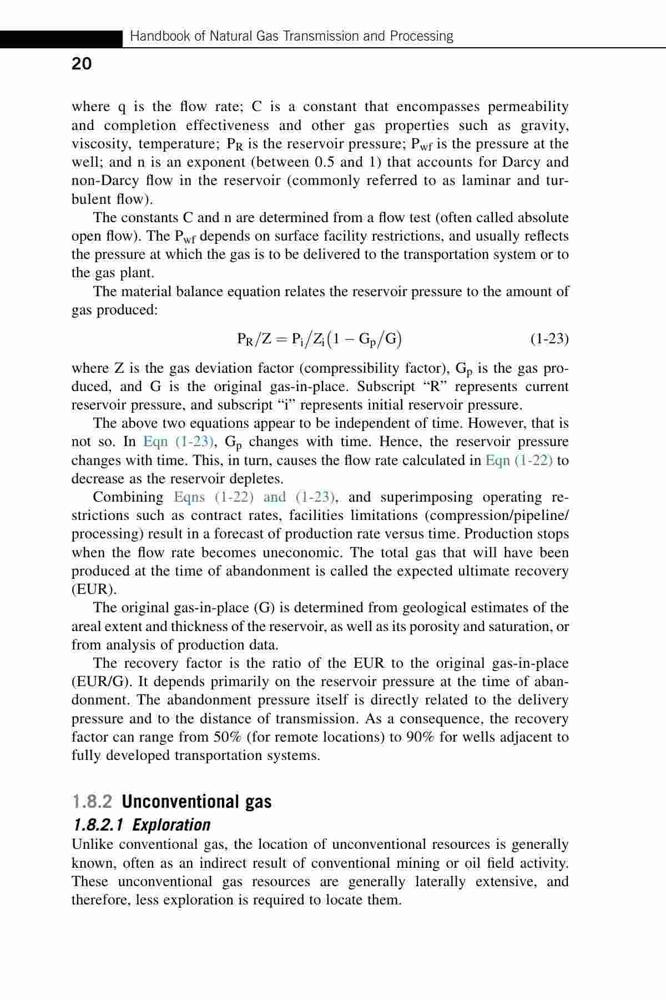 Handbook of Natural Gas Transmission and Processing

20

where q is the flow rate; C is a constant that encompasses permeability and completion effectiveness and other gas properties such as gravity, viscosity, temperature; $P_R$ is the reservoir pressure; $P_{wf}$ is the pressure at the well; and n is an exponent (between 0.5 and 1) that accounts for Darcy and non-Darcy flow in the reservoir (commonly referred to as laminar and turbulent flow).

The constants C and n are determined from a flow test (often called absolute open flow). The $P_{wf}$ depends on surface facility restrictions, and usually reflects the pressure at which the gas is to be delivered to the transportation system or to the gas plant.

The material balance equation relates the reservoir pressure to the amount of gas produced:

$P_R/Z = P_i/Z_i(1 - G_p/G)$ (1-23)

where Z is the gas deviation factor (compressibility factor), $G_p$ is the gas produced, and G is the original gas-in-place. Subscript "R" represents current reservoir pressure, and subscript "i" represents initial reservoir pressure.

The above two equations appear to be independent of time. However, that is not so. In Eqn (1-23), $G_p$ changes with time. Hence, the reservoir pressure changes with time. This, in turn, causes the flow rate calculated in Eqn (1-22) to decrease as the reservoir depletes.

Combining Eqns (1-22) and (1-23), and superimposing operating restrictions such as contract rates, facilities limitations (compression/pipeline/processing) result in a forecast of production rate versus time. Production stops when the flow rate becomes uneconomic. The total gas that will have been produced at the time of abandonment is called the expected ultimate recovery (EUR).

The original gas-in-place (G) is determined from geological estimates of the areal extent and thickness of the reservoir, as well as its porosity and saturation, or from analysis of production data.

The recovery factor is the ratio of the EUR to the original gas-in-place (EUR/G). It depends primarily on the reservoir pressure at the time of abandonment. The abandonment pressure itself is directly related to the delivery pressure and to the distance of transmission. As a consequence, the recovery factor can range from 50% (for remote locations) to 90% for wells adjacent to fully developed transportation systems.

1.8.2 Unconventional gas

1.8.2.1 Exploration

Unlike conventional gas, the location of unconventional resources is generally known, often as an indirect result of conventional mining or oil field activity. These unconventional gas resources are generally laterally extensive, and therefore, less exploration is required to locate them.